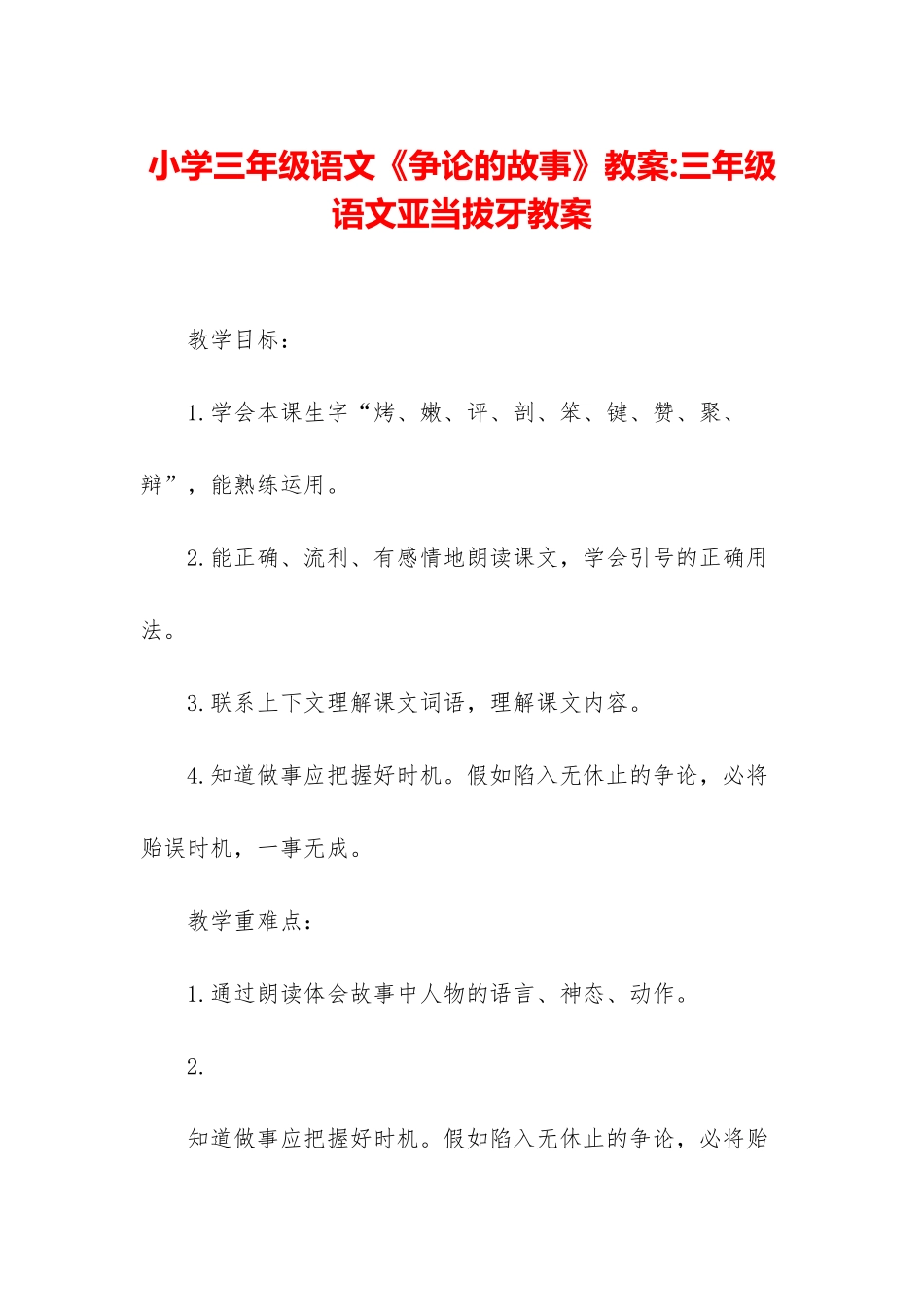 小学三年级语文《争论的故事》教案:三年级语文亚当拔牙教案

教学目标：

1.学会本课生字“烤、嫩、评、剖、笨、键、赞、聚、辩”，能熟练运用。

2.能正确、流利、有感情地朗读课文，学会引号的正确用法。

3.联系上下文理解课文词语，理解课文内容。

4.知道做事应把握好时机。假如陷入无休止的争论，必将贻误时机，一事无成。

教学重难点：

1.通过朗读体会故事中人物的语言、神态、动作。

2.

知道做事应把握好时机。假如陷入无休止的争论，必将贻